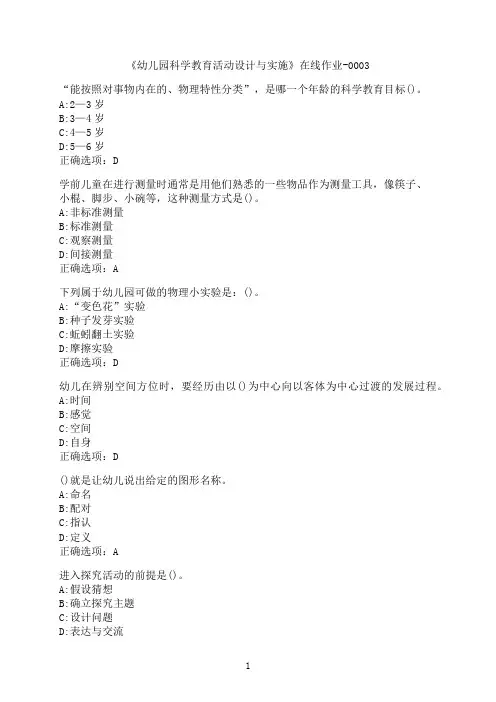 《幼儿园科学教育活动设计与实施》在线作业-0003

“能按照对事物内在的、物理特性分类”，是哪一个年龄的科学教育目标()。
A:2—3 岁
B:3—4 岁
C:4—5 岁
D:5—6 岁
正确选项：D

学前儿童在进行测量时通常是用他们熟悉的一些物品作为测量工具，像筷子、小棍、脚步、小碗等，这种测量方式是()。
A:非标准测量
B:标准测量
C:观察测量
D:间接测量
正确选项：A

下列属于幼儿园可做的物理小实验是：()。
A:“变色花”实验
B:种子发芽实验
C:蚯蚓翻土实验
D:摩擦实验
正确选项：D

幼儿在辨别空间方位时，要经历由以()为中心向以客体为中心过渡的发展过程。
A:时间
B:感觉
C:空间
D:自身
正确选项：D

()就是让幼儿说出给定的图形名称。
A:命名
B:配对
C:指认
D:定义
正确选项：A

进入探究活动的前提是()。
A:假设猜想
B:确立探究主题
C:设计问题
D:表达与交流

1